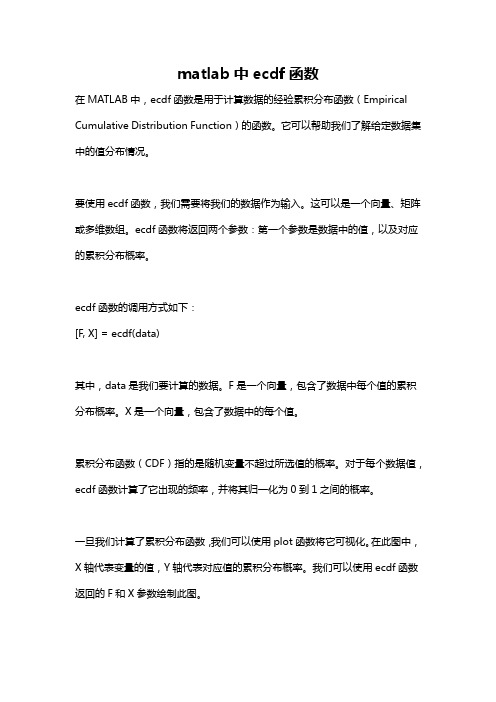 matlab 中 ecdf 函数

在 MATLAB 中，ecdf 函数是用于计算数据的经验累积分布函数（Empirical Cumulative Distribution Function）的函数。它可以帮助我们了解给定数据集中的值分布情况。

要使用 ecdf 函数，我们需要将我们的数据作为输入。这可以是一个向量、矩阵或多维数组。ecdf 函数将返回两个参数：第一个参数是数据中的值，以及对应的累积分布概率。

ecdf 函数的调用方式如下：
[F, X] = ecdf(data)

其中，data 是我们要计算的数据。F 是一个向量，包含了数据中每个值的累积分布概率。X 是一个向量，包含了数据中的每个值。

累积分布函数（CDF）指的是随机变量不超过所选值的概率。对于每个数据值，ecdf 函数计算了它出现的频率，并将其归一化为 0 到 1 之间的概率。

一旦我们计算了累积分布函数，我们可以使用 plot 函数将它可视化。在此图中，X 轴代表变量的值，Y 轴代表对应值的累积分布概率。我们可以使用 ecdf 函数返回的 F 和 X 参数绘制此图。